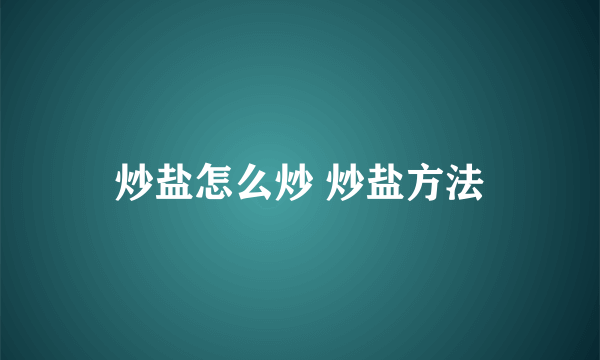 炒盐怎么炒 炒盐方法